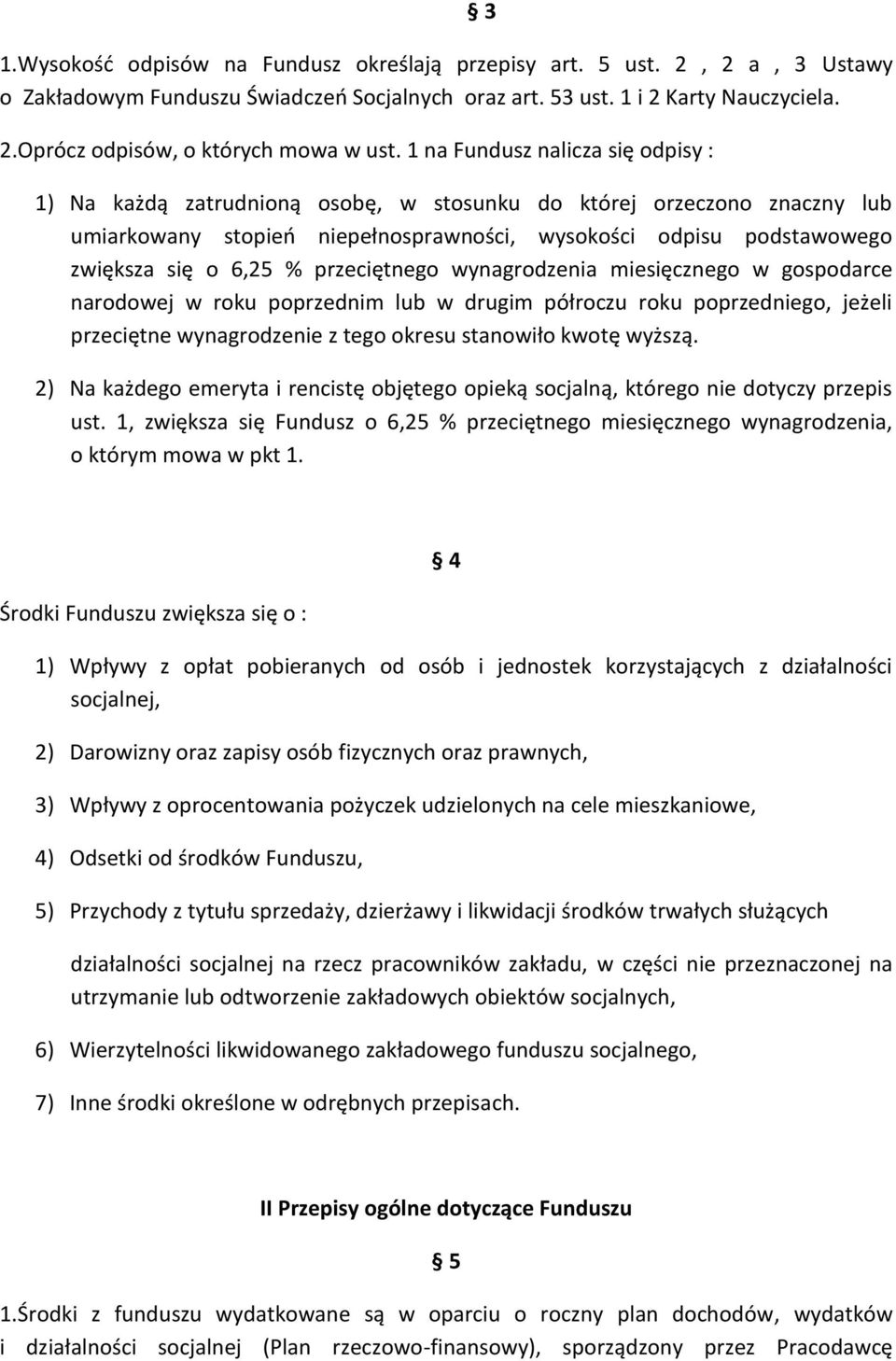 § 3

1.Wysokość odpisów na Fundusz określają przepisy art. 5 ust. 2 , 2 a , 3 Ustawy o Zakładowym Funduszu Świadczeń Socjalnych oraz art. 53 ust. 1 i 2 Karty Nauczyciela.

2.Oprócz odpisów, o których mowa w ust. 1 na Fundusz nalicza się odpisy :

1) Na każdą zatrudnioną osobę, w stosunku do której orzeczono znaczny lub umiarkowany stopień niepełnosprawności, wysokości odpisu podstawowego zwiększa się o 6,25 % przeciętnego wynagrodzenia miesięcznego w gospodarce narodowej w roku poprzednim lub w drugim półroczu roku poprzedniego, jeżeli przeciętne wynagrodzenie z tego okresu stanowiło kwotę wyższą.

2) Na każdego emeryta i rencistę objętego opieką socjalną, którego nie dotyczy przepis ust. 1, zwiększa się Fundusz o 6,25 % przeciętnego miesięcznego wynagrodzenia, o którym mowa w pkt 1.

§ 4

Środki Funduszu zwiększa się o :

1) Wpływy z opłat pobieranych od osób i jednostek korzystających z działalności socjalnej,

2) Darowizny oraz zapisy osób fizycznych oraz prawnych,

3) Wpływy z oprocentowania pożyczek udzielonych na cele mieszkaniowe,

4) Odsetki od środków Funduszu,

5) Przychody z tytułu sprzedaży, dzierżawy i likwidacji środków trwałych służących

działalności socjalnej na rzecz pracowników zakładu, w części nie przeznaczonej na utrzymanie lub odtworzenie zakładowych obiektów socjalnych,

6) Wierzytelności likwidowanego zakładowego funduszu socjalnego,

7) Inne środki określone w odrębnych przepisach.

II Przepisy ogólne dotyczące Funduszu

§ 5

1.Środki z funduszu wydatkowane są w oparciu o roczny plan dochodów, wydatków i działalności socjalnej (Plan rzeczowo-finansowy), sporządzony przez Pracodawcę